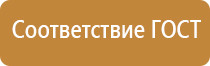 Соответствие ГОСТ